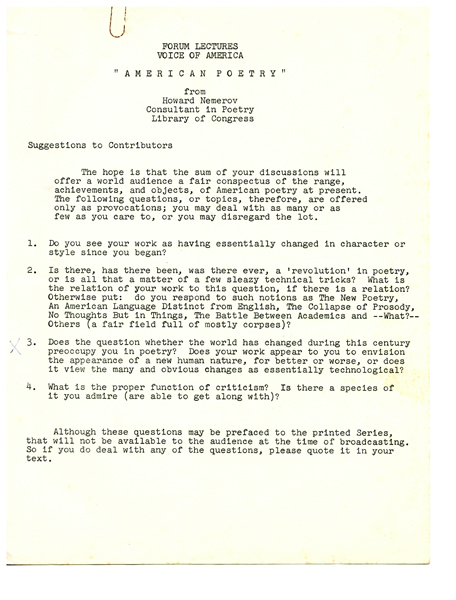 FORUM LECTURES
VOICE OF AMERICA

"AMERICAN POETRY"

from
Howard Nemerov
Consultant in Poetry
Library of Congress

Suggestions to Contributors

The hope is that the sum of your discussions will offer a world audience a fair conspectus of the range, achievements, and objects, of American poetry at present. The following questions, or topics, therefore, are offered only as provocations; you may deal with as many or as few as you care to, or you may disregard the lot.

1. Do you see your work as having essentially changed in character or style since you began?

2. Is there, has there been, was there ever, a 'revolution' in poetry, or is all that a matter of a few sleazy technical tricks? What is the relation of your work to this question, if there is a relation? Otherwise put: do you respond to such notions as The New Poetry, An American Language Distinct from English, The Collapse of Prosody, No Thoughts But in Things, The Battle Between Academics and --What?-- Others (a fair field full of mostly corpses)?

X 3. Does the question whether the world has changed during this century preoccupy you in poetry? Does your work appear to you to envision the appearance of a new human nature, for better or worse, or does it view the many and obvious changes as essentially technological?

4. What is the proper function of criticism? Is there a species of it you admire (are able to get along with)?

Although these questions may be prefaced to the printed Series, that will not be available to the audience at the time of broadcasting. So if you do deal with any of the questions, please quote it in your text.